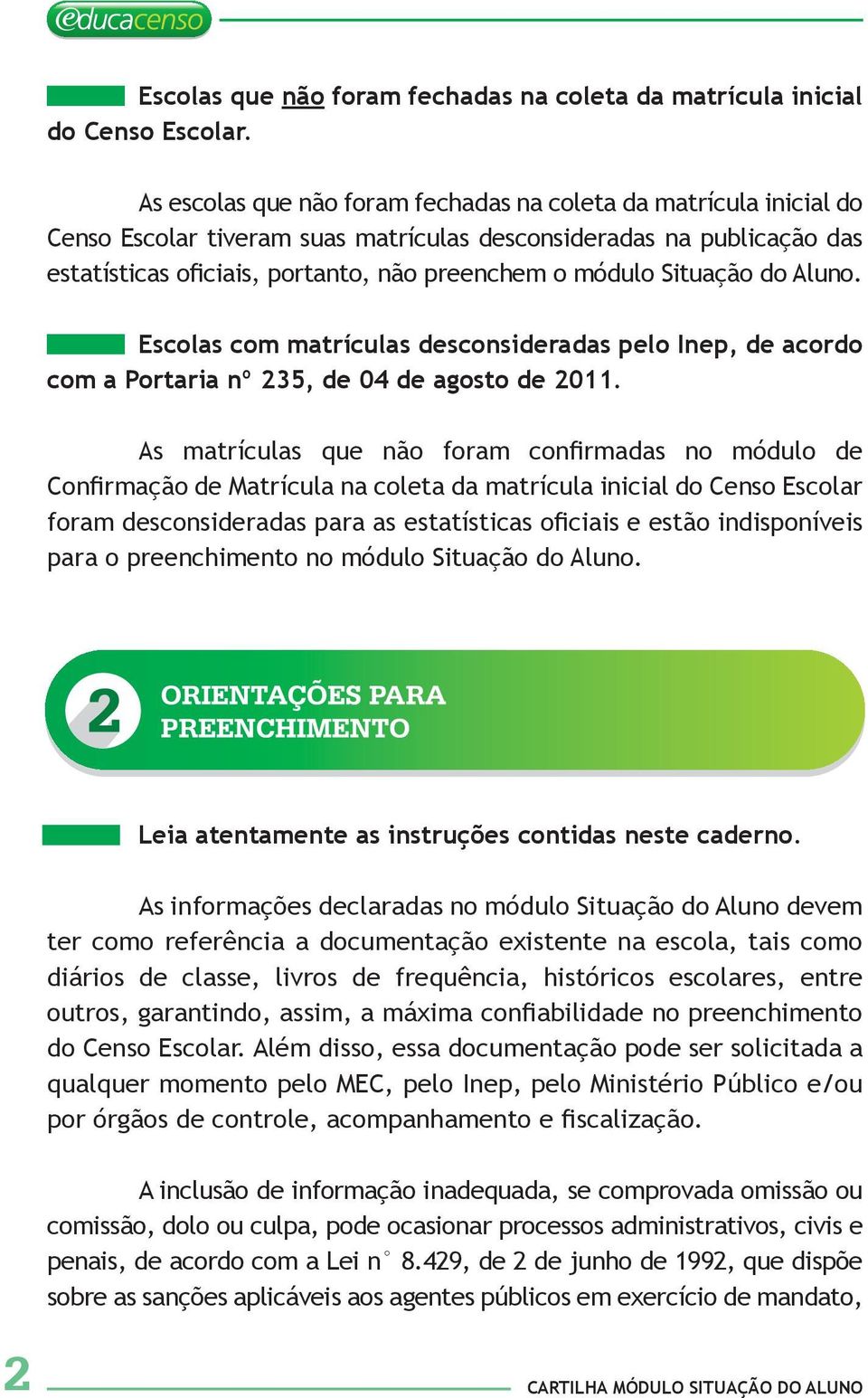 educacenso

Escolas que não foram fechadas na coleta da matrícula inicial do Censo Escolar.

As escolas que não foram fechadas na coleta da matrícula inicial do Censo Escolar tiveram suas matrículas desconsideradas na publicação das estatísticas oficiais, portanto, não preenchem o módulo Situação do Aluno.

Escolas com matrículas desconsideradas pelo Inep, de acordo com a Portaria nº 235, de 04 de agosto de 2011.

As matrículas que não foram confirmadas no módulo de Confirmação de Matrícula na coleta da matrícula inicial do Censo Escolar foram desconsideradas para as estatísticas oficiais e estão indisponíveis para o preenchimento no módulo Situação do Aluno.

2 ORIENTAÇÕES PARA PREENCHIMENTO

Leia atentamente as instruções contidas neste caderno.

As informações declaradas no módulo Situação do Aluno devem ter como referência a documentação existente na escola, tais como diários de classe, livros de frequência, históricos escolares, entre outros, garantindo, assim, a máxima confiabilidade no preenchimento do Censo Escolar. Além disso, essa documentação pode ser solicitada a qualquer momento pelo MEC, pelo Inep, pelo Ministério Público e/ou por órgãos de controle, acompanhamento e fiscalização.

A inclusão de informação inadequada, se comprovada omissão ou comissão, dolo ou culpa, pode ocasionar processos administrativos, civis e penais, de acordo com a Lei n° 8.429, de 2 de junho de 1992, que dispõe sobre as sanções aplicáveis aos agentes públicos em exercício de mandato,

2 CARTILHA MÓDULO SITUAÇÃO DO ALUNO